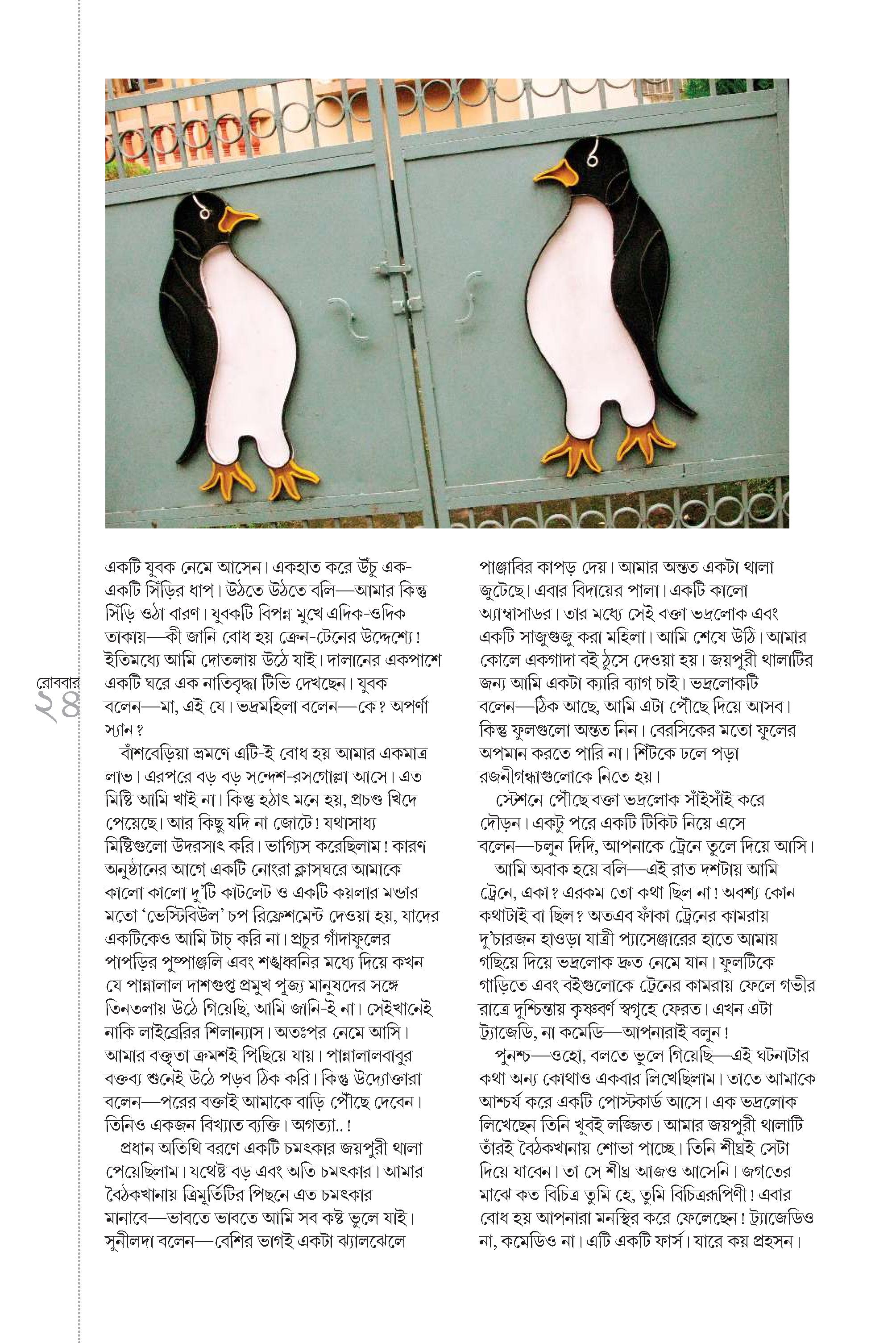 রোববার
২৪

একটি যুবক নেমে আসেন। একহাত করে উঁচু এক-একটি সিঁড়ির ধাপ। উঠতে উঠতে বলি—আমার কিন্তু সিঁড়ি ওঠা বারণ। যুবকটি বিপন্ন মুখে এদিক-ওদিক তাকায়—কী জানি বোধ হয় ক্রেন-টেনের উদ্দেশ্যে! ইতিমধ্যে আমি দোতলায় উঠে যাই। দালানের একপাশে একটি ঘরে এক নাতিবৃদ্ধা টিভি দেখছেন। যুবক বলেন—মা, এই যে। ভদ্রমহিলা বলেন—কে? অপর্ণা স্যান?

বাঁশবেড়িয়া ভ্রমণে এটি-ই বোধ হয় আমার একমাত্র লাভ। এরপরে বড় বড় সন্দেশ-রসগোল্লা আসে। এত মিষ্টি আমি খাই না। কিন্তু হঠাৎ মনে হয়, প্রচণ্ড খিদে পেয়েছে। আর কিছু যদি না জোটে! যথাসাধ্য মিষ্টিগুলো উদরসাৎ করি। ভাগ্যিস করেছিলাম! কারণ অনুষ্ঠানের আগে একটি নোংরা ক্লাসঘরে আমাকে কালো কালো দু'টি কাটলেট ও একটি কয়লার মন্ডার মতো 'ভেস্টিবিউল' চপ রিফ্রেশমেন্ট দেওয়া হয়, যাদের একটিকেও আমি টাচ্ করি না। প্রচুর গাঁদাফুলের পাপড়ির পুষ্পাঞ্জলি এবং শঙ্খধ্বনির মধ্যে দিয়ে কখন যে পান্নালাল দাশগুপ্ত প্রমুখ পূজ্য মানুষদের সঙ্গে তিনতলায় উঠে গিয়েছি, আমি জানি-ই না। সেইখানেই নাকি লাইব্রেরির শিলান্যাস। অতঃপর নেমে আসি। আমার বক্তৃতা ক্রমশই পিছিয়ে যায়। পান্নালালবাবুর বক্তব্য শুনেই উঠে পড়ব ঠিক করি। কিন্তু উদ্যোক্তারা বলেন—পরের বক্তাই আমাকে বাড়ি পৌঁছে দেবেন। তিনিও একজন বিখ্যাত ব্যক্তি। অগত্যা..!

প্রধান অতিথি বরণে একটি চমৎকার জয়পুরী থালা পেয়েছিলাম। যথেষ্ট বড় এবং অতি চমৎকার। আমার বৈঠকখানায় ত্রিমূর্তিটির পিছনে এত চমৎকার মানাবে—ভাবতে ভাবতে আমি সব কষ্ট ভুলে যাই। সুনীলদা বলেন—বেশির ভাগই একটা ঝ্যালঝেলে পাঞ্জাবির কাপড় দেয়। আমার অন্তত একটা থালা জুটেছে। এবার বিদায়ের পালা। একটি কালো অ্যাম্বাসাডর। তার মধ্যে সেই বক্তা ভদ্রলোক এবং একটি সাজুগুজু করা মহিলা। আমি শেষে উঠি। আমার কোলে একগাদা বই ঠুসে দেওয়া হয়। জয়পুরী থালাটির জন্য আমি একটা ক্যারি ব্যাগ চাই। ভদ্রলোকটি বলেন—ঠিক আছে, আমি এটা পৌঁছে দিয়ে আসব। কিন্তু ফুলগুলো অন্তত নিন। বেরসিকের মতো ফুলের অপমান করতে পারি না। শিঁটকে ঢলে পড়া রজনীগন্ধাগুলোকে নিতে হয়।

স্টেশনে পৌঁছে বক্তা ভদ্রলোক সাঁইসাঁই করে দৌড়ন। একটু পরে একটি টিকিট নিয়ে এসে বলেন—চলুন দিদি, আপনাকে ট্রেনে তুলে দিয়ে আসি।

আমি অবাক হয়ে বলি—এই রাত দশটায় আমি ট্রেনে, একা? এরকম তো কথা ছিল না! অবশ্য কোন কথাটাই বা ছিল? অতএব ফাঁকা ট্রেনের কামরায় দু'চারজন হাওড়া যাত্রী প্যাসেঞ্জারের হাতে আমায় গছিয়ে দিয়ে ভদ্রলোক দ্রুত নেমে যান। ফুলটিকে গাড়িতে এবং বইগুলোকে ট্রেনের কামরায় ফেলে গভীর রাত্রে দুশ্চিন্তায় কৃষ্ণবর্ণ স্বগৃহে ফেরত। এখন এটা ট্র্যাজেডি, না কমেডি—আপনারাই বলুন!

পুনশ্চ—ওহো, বলতে ভুলে গিয়েছি—এই ঘটনাটার কথা অন্য কোথাও একবার লিখেছিলাম। তাতে আমাকে আশ্চর্য করে একটি পোস্টকার্ড আসে। এক ভদ্রলোক লিখেছেন তিনি খুবই লজ্জিত। আমার জয়পুরী থালাটি তাঁরই বৈঠকখানায় শোভা পাচ্ছে। তিনি শীঘ্রই সেটা দিয়ে যাবেন। তা সে শীঘ্র আজও আসেনি। জগতের মাঝে কত বিচিত্র তুমি হে, তুমি বিচিত্ররূপিণী! এবার বোধ হয় আপনারা মনস্থির করে ফেলেছেন! ট্র্যাজেডিও না, কমেডিও না। এটি একটি ফার্স। যারে কয় প্রহসন।